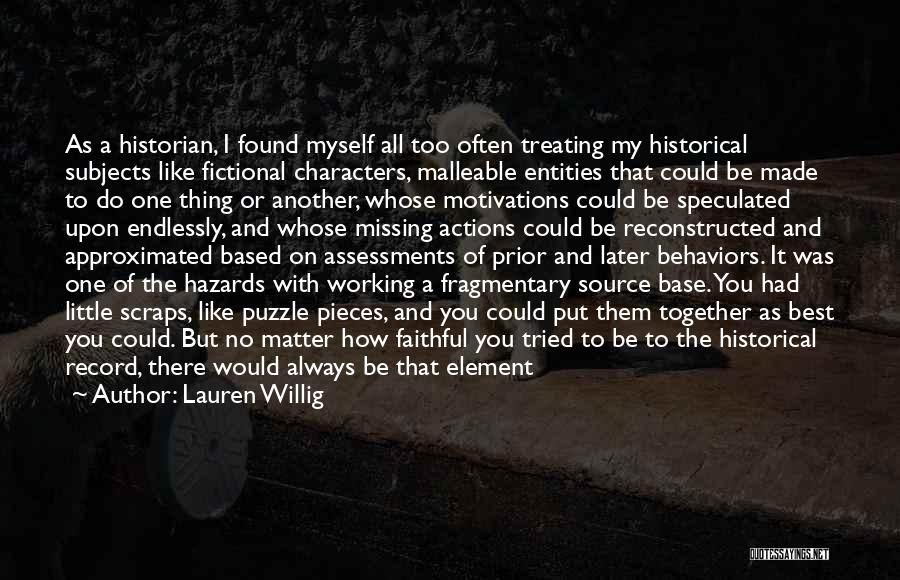 As a historian, I found myself all too often treating my historical subjects like fictional characters, malleable entities that could be made to do one thing or another, whose motivations could be speculated upon endlessly, and whose missing actions could be reconstructed and approximated based on assessments of prior and later behaviors. It was one of the hazards with working a fragmentary source base. You had little scraps, like puzzle pieces, and you could put them together as best you could. But no matter how faithful you tried to be to the historical record, there would always be that element

~ Author: Lauren Willig

QUOTESSAYINGS.NET